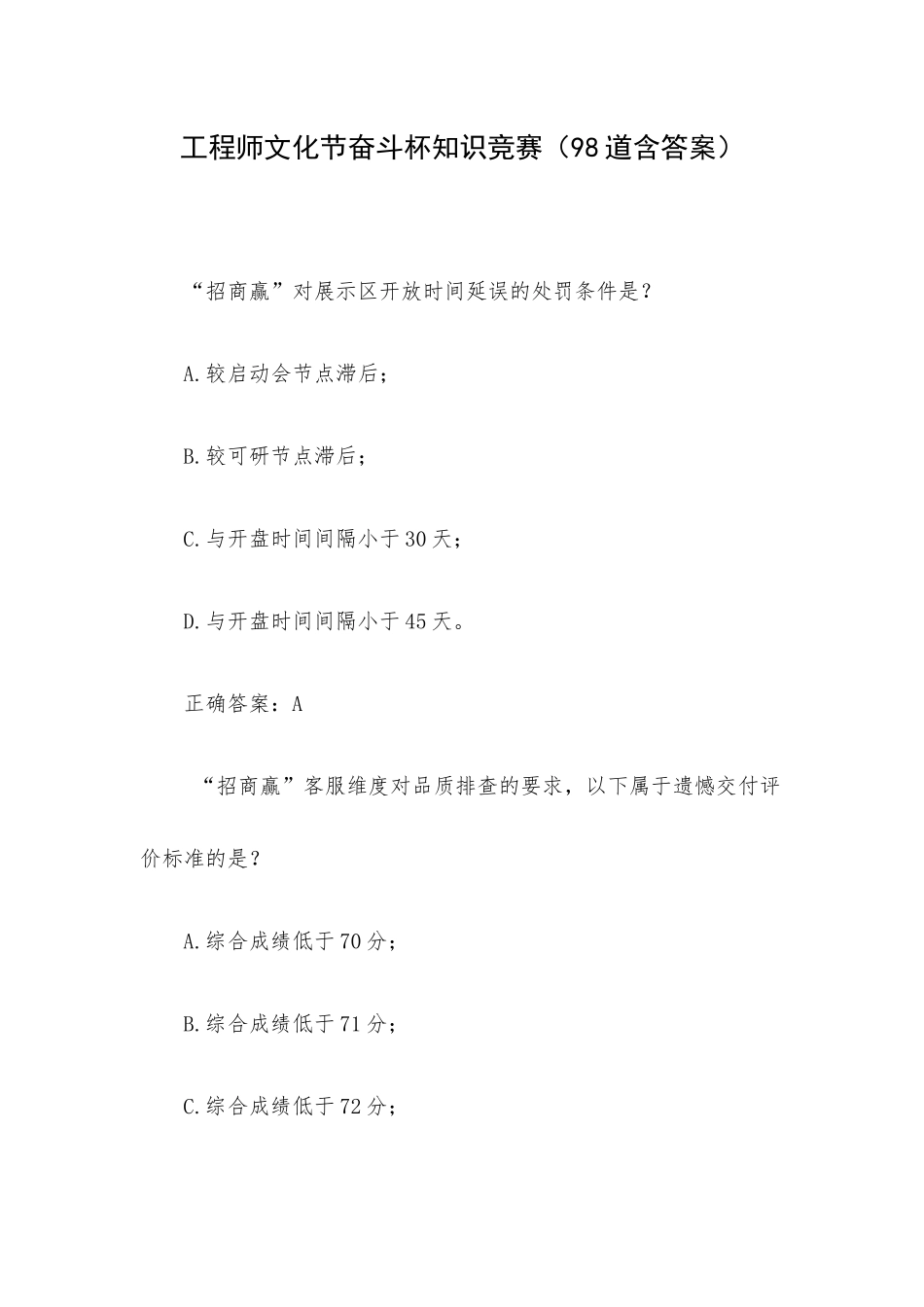 工程师文化节奋斗杯知识竞赛（98道含答案）

“招商赢”对展示区开放时间延误的处罚条件是？

A.较启动会节点滞后；

B.较可研节点滞后；

C.与开盘时间间隔小于30天；

D.与开盘时间间隔小于45天。

正确答案：A

“招商赢”客服维度对品质排查的要求，以下属于遗憾交付评价标准的是？

A.综合成绩低于70分；

B.综合成绩低于71分；

C.综合成绩低于72分；